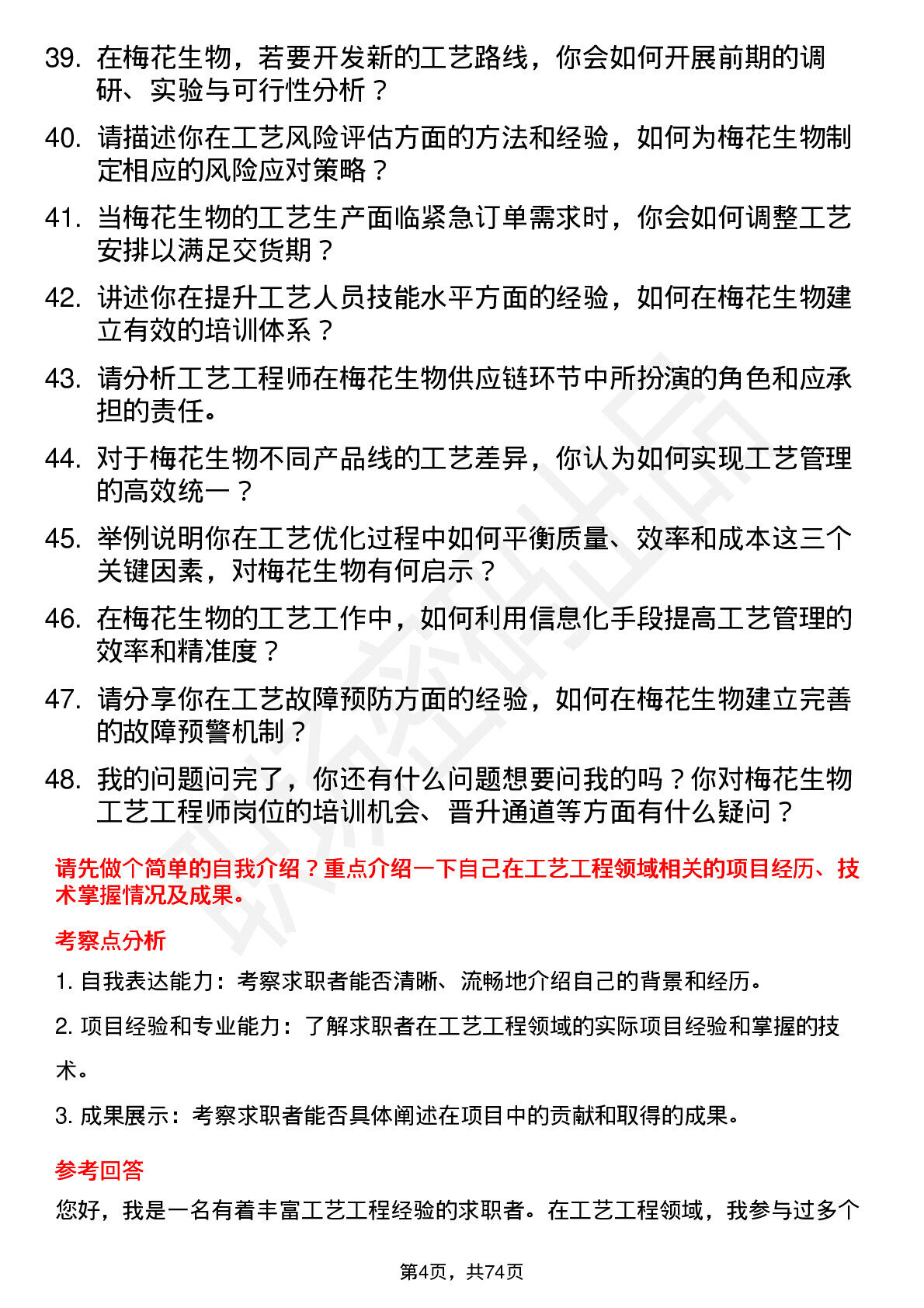 39. 在梅花生物，若要开发新的工艺路线，你会如何开展前期的调研、实验与可行性分析？

40. 请描述你在工艺风险评估方面的方法和经验，如何为梅花生物制定相应的风险应对策略？

41. 当梅花生物的工艺生产面临紧急订单需求时，你会如何调整工艺安排以满足交货期？

42. 讲述你在提升工艺人员技能水平方面的经验，如何在梅花生物建立有效的培训体系？

43. 请分析工艺工程师在梅花生物供应链环节中所扮演的角色和应承担的责任。

44. 对于梅花生物不同产品线的工艺差异，你认为如何实现工艺管理的高效统一？

45. 举例说明你在工艺优化过程中如何平衡质量、效率和成本这三个关键因素，对梅花生物有何启示？

46. 在梅花生物的工艺工作中，如何利用信息化手段提高工艺管理的效率和精准度？

47. 请分享你在工艺故障预防方面的经验，如何在梅花生物建立完善的故障预警机制？

48. 我的问题问完了，你还有什么问题想要问我的吗？你对梅花生物工艺工程师岗位的培训机会、晋升通道等方面有什么疑问？

请先做个简单的自我介绍？重点介绍一下自己在工艺工程领域相关的项目经历、技术掌握情况及成果。

考察点分析

1. 自我表达能力：考察求职者能否清晰、流畅地介绍自己的背景和经历。

2. 项目经验和专业能力：了解求职者在工艺工程领域的实际项目经验和掌握的技术。

3. 成果展示：考察求职者能否具体阐述在项目中的贡献和取得的成果。

参考回答

您好，我是一名有着丰富工艺工程经验的求职者。在工艺工程领域，我参与过多个

第4页，共74页